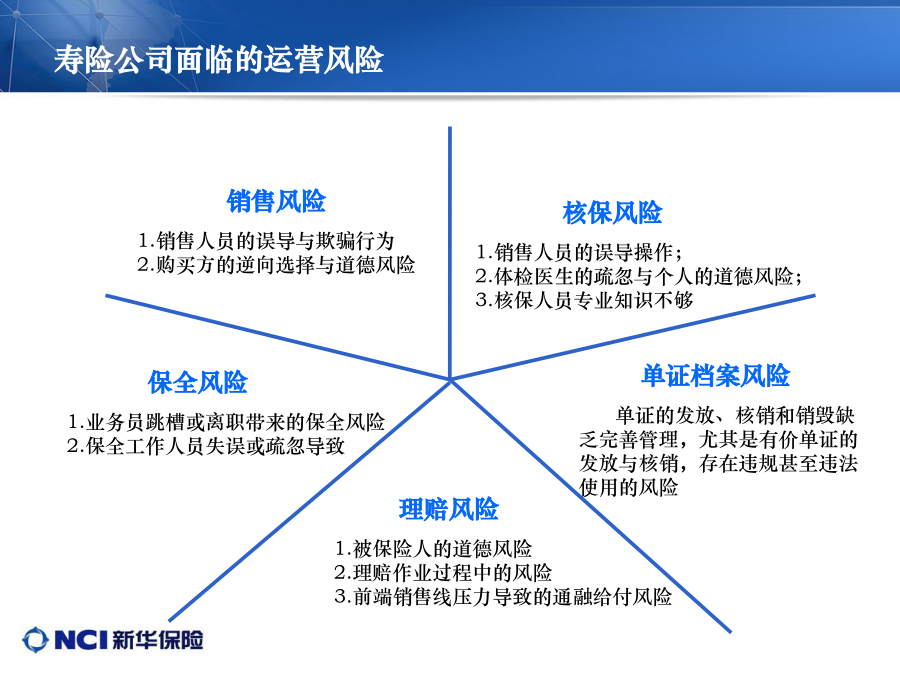 寿险公司面临的运营风险

销售风险

1.销售人员的误导与欺骗行为
2.购买方的逆向选择与道德风险

核保风险

1.销售人员的误导操作；
2.体检医生的疏忽与个人的道德风险；
3.核保人员专业知识不够

保全风险

1.业务员跳槽或离职带来的保全风险
2.保全工作人员失误或疏忽导致

单证档案风险

单证的发放、核销和销毁缺乏完善管理，尤其是有价单证的发放与核销，存在违规甚至违法使用的风险

理赔风险

1.被保险人的道德风险
2.理赔作业过程中的风险
3.前端销售线压力导致的通融给付风险

NCI 新华保险